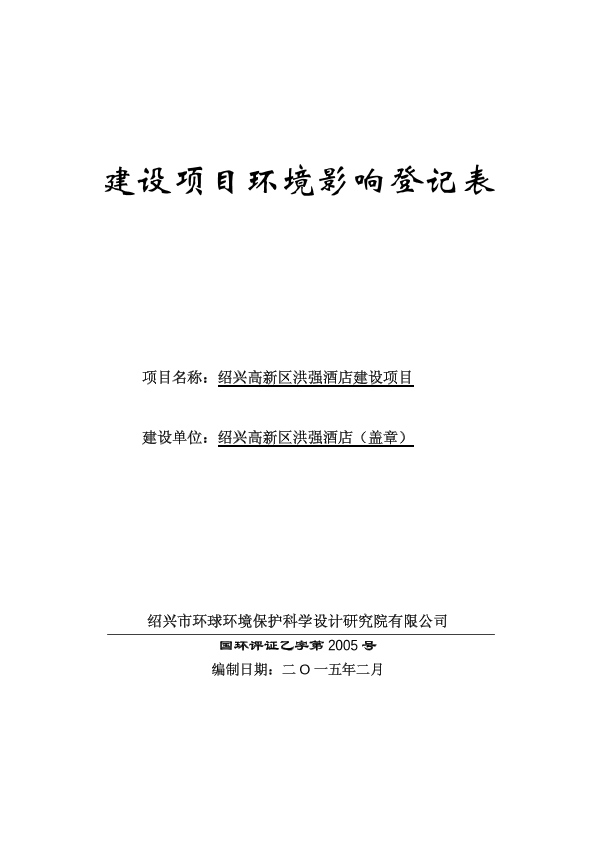 建设项目环境影响登记表

项目名称：绍兴高新区洪强酒店建设项目

建设单位：绍兴高新区洪强酒店（盖章）

绍兴市环球环境保护科学设计研究院有限公司

国环评证乙字第 2005 号

编制日期：二 O 一五年二月